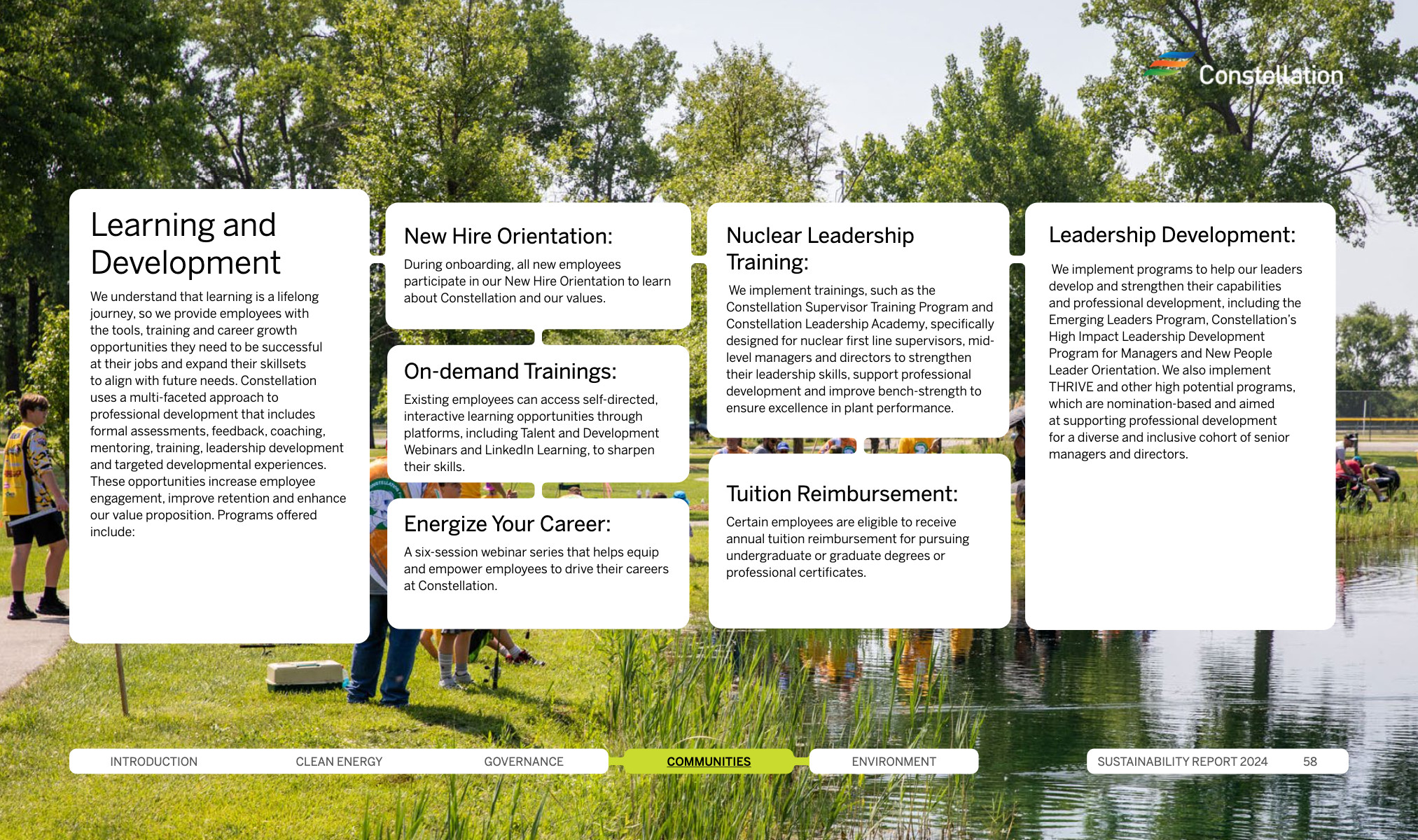 Constellation

Learning and Development

We understand that learning is a lifelong journey, so we provide employees with the tools, training and career growth opportunities they need to be successful at their jobs and expand their skillsets to align with future needs. Constellation uses a multi-faceted approach to professional development that includes formal assessments, feedback, coaching, mentoring, training, leadership development and targeted developmental experiences. These opportunities increase employee engagement, improve retention and enhance our value proposition. Programs offered include:

New Hire Orientation:

During onboarding, all new employees participate in our New Hire Orientation to learn about Constellation and our values.

On-demand Trainings:

Existing employees can access self-directed, interactive learning opportunities through platforms, including Talent and Development Webinars and LinkedIn Learning, to sharpen their skills.

Energize Your Career:

A six-session webinar series that helps equip and empower employees to drive their careers at Constellation.

Nuclear Leadership Training:

We implement trainings, such as the Constellation Supervisor Training Program and Constellation Leadership Academy, specifically designed for nuclear first line supervisors, mid-level managers and directors to strengthen their leadership skills, support professional development and improve bench-strength to ensure excellence in plant performance.

Tuition Reimbursement:

Certain employees are eligible to receive annual tuition reimbursement for pursuing undergraduate or graduate degrees or professional certificates.

Leadership Development:

We implement programs to help our leaders develop and strengthen their capabilities and professional development, including the Emerging Leaders Program, Constellation's High Impact Leadership Development Program for Managers and New People Leader Orientation. We also implement THRIVE and other high potential programs, which are nomination-based and aimed at supporting professional development for a diverse and inclusive cohort of senior managers and directors.

INTRODUCTION CLEAN ENERGY GOVERNANCE COMMUNITIES ENVIRONMENT SUSTAINABILITY REPORT 2024 58